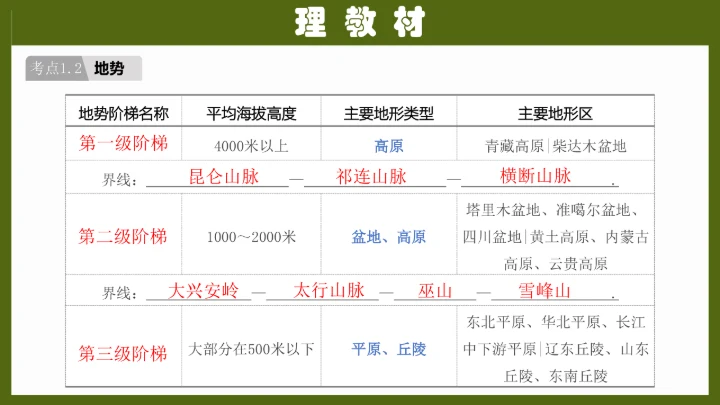 理教材

考点1.2 地势

| 地势阶梯名称 | 平均海拔高度 | 主要地形类型 | 主要地形区 |
|---|---|---|---|
| 第一级阶梯 | 4000米以上 | 高原 | 青藏高原|柴达木盆地 |
| 界线：昆仑山脉—祁连山脉—横断山脉. | | | |
| 第二级阶梯 | 1000～2000米 | 盆地、高原 | 塔里木盆地、准噶尔盆地、四川盆地|黄土高原、内蒙古高原、云贵高原 |
| 界线：大兴安岭—太行山脉—巫山—雪峰山. | | | |
| 第三级阶梯 | 大部分在500米以下 | 平原、丘陵 | 东北平原、华北平原、长江中下游平原|辽东丘陵、山东丘陵、东南丘陵 |